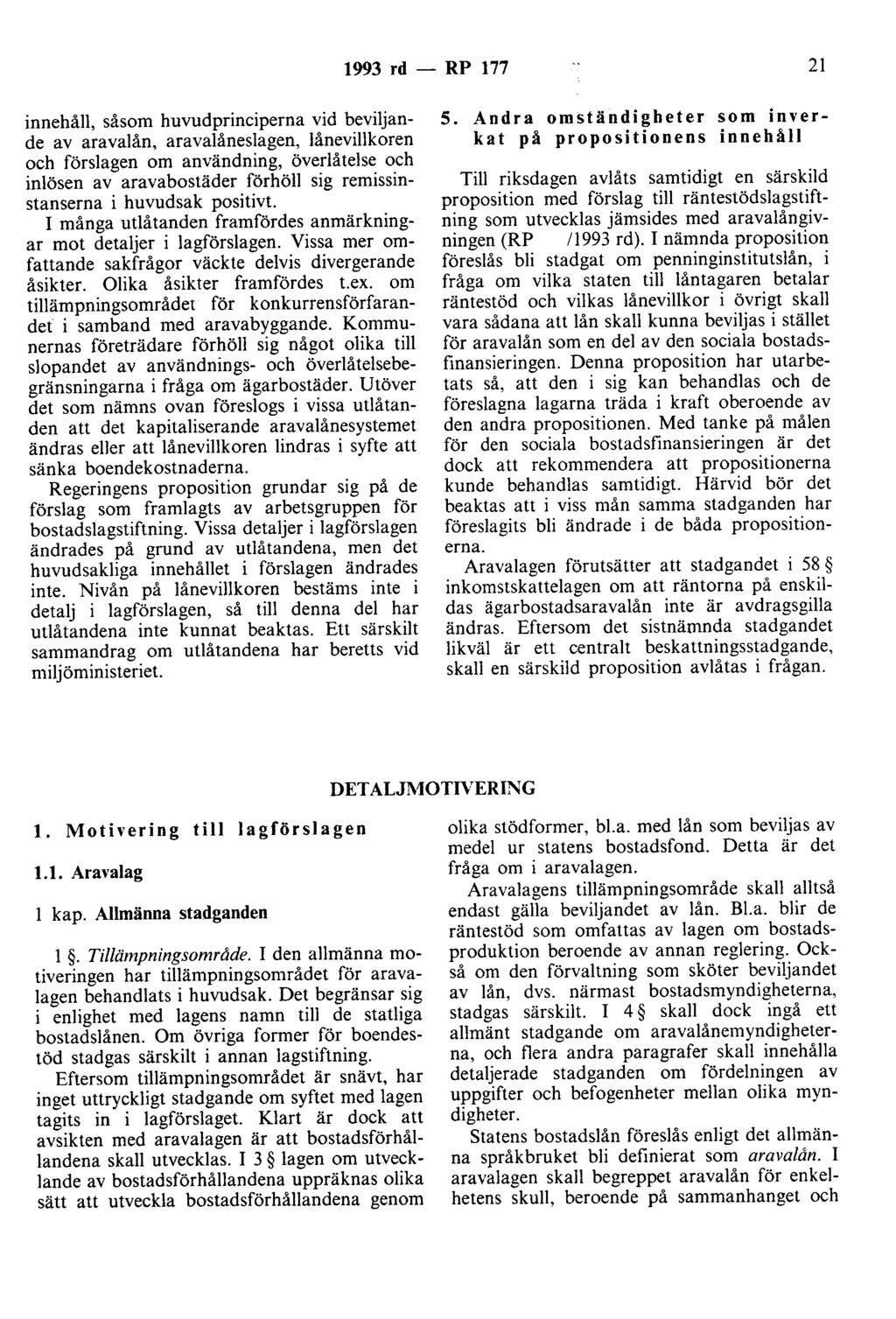 1993 rd — RP 177

21

innehåll, såsom huvudprinciperna vid beviljande av aravalån, aravalåneslagen, lånevillkoren och förslagen om användning, överlåtelse och inlösen av aravabostäder förhöll sig remissinstanserna i huvudsak positivt.

I många utlåtanden framfördes anmärkningar mot detaljer i lagförslagen. Vissa mer omfattande sakfrågor väckte delvis divergerande åsikter. Olika åsikter framfördes t.ex. om tillämpningsområdet för konkurrensförfarandet i samband med aravabyggande. Kommunernas företrädare förhöll sig något olika till slopandet av användnings- och överlåtelsebegränsningarna i fråga om ägarbostäder. Utöver det som nämns ovan föreslogs i vissa utlåtanden att det kapitaliserande aravalånesystemet ändras eller att lånevillkoren lindras i syfte att sänka boendekostnaderna.

Regeringens proposition grundar sig på de förslag som framlagts av arbetsgruppen för bostadslagstiftning. Vissa detaljer i lagförslagen ändrades på grund av utlåtandena, men det huvudsakliga innehållet i förslagen ändrades inte. Nivån på lånevillkoren bestäms inte i detalj i lagförslagen, så till denna del har utlåtandena inte kunnat beaktas. Ett särskilt sammandrag om utlåtandena har beretts vid miljöministeriet.

5. Andra omständigheter som inverkat på propositionens innehåll

Till riksdagen avlåts samtidigt en särskild proposition med förslag till räntestödslagstiftning som utvecklas jämsides med aravalångivningen (RP /1993 rd). I nämnda proposition föreslås bli stadgat om penninginstitutslån, i fråga om vilka staten till låntagaren betalar räntestöd och vilkas lånevillkor i övrigt skall vara sådana att lån skall kunna beviljas i stället för aravalån som en del av den sociala bostadsfinansieringen. Denna proposition har utarbetats så, att den i sig kan behandlas och de föreslagna lagarna träda i kraft oberoende av den andra propositionen. Med tanke på målen för den sociala bostadsfinansieringen är det dock att rekommendera att propositionerna kunde behandlas samtidigt. Härvid bör det beaktas att i viss mån samma stadganden har föreslagits bli ändrade i de båda propositionerna.

Aravalagen förutsätter att stadgandet i 58 § inkomstskattelagen om att räntorna på enskildas ägarbostadsaravalån inte är avdragsgilla ändras. Eftersom det sistnämnda stadgandet likväl är ett centralt beskattningsstadgande, skall en särskild proposition avlåtas i frågan.

DETALJMOTIVERING

1. Motivering till lagförslagen

1.1. Aravalag

1 kap. Allmänna stadganden

1 §. Tillämpningsområde. I den allmänna motiveringen har tillämpningsområdet för aravalagen behandlats i huvudsak. Det begränsar sig i enlighet med lagens namn till de statliga bostadslånen. Om övriga former för boendestöd stadgas särskilt i annan lagstiftning.

Eftersom tillämpningsområdet är snävt, har inget uttryckligt stadgande om syftet med lagen tagits in i lagförslaget. Klart är dock att avsikten med aravalagen är att bostadsförhållandena skall utvecklas. I 3 § lagen om utvecklande av bostadsförhållandena uppräknas olika sätt att utveckla bostadsförhållandena genom

olika stödformer, bl.a. med lån som beviljas av medel ur statens bostadsfond. Detta är det fråga om i aravalagen.

Aravalagens tillämpningsområde skall alltså endast gälla beviljandet av lån. Bl.a. blir de räntestöd som omfattas av lagen om bostadsproduktion beroende av annan reglering. Också om den förvaltning som sköter beviljandet av lån, dvs. närmast bostadsmyndigheterna, stadgas särskilt. I 4 § skall dock ingå ett allmänt stadgande om aravalånemyndigheterna, och flera andra paragrafer skall innehålla detaljerade stadganden om fördelningen av uppgifter och befogenheter mellan olika myndigheter.

Statens bostadslån föreslås enligt det allmänna språkbruket bli definierat som aravalån. I aravalagen skall begreppet aravalån för enkelhetens skull, beroende på sammanhanget och